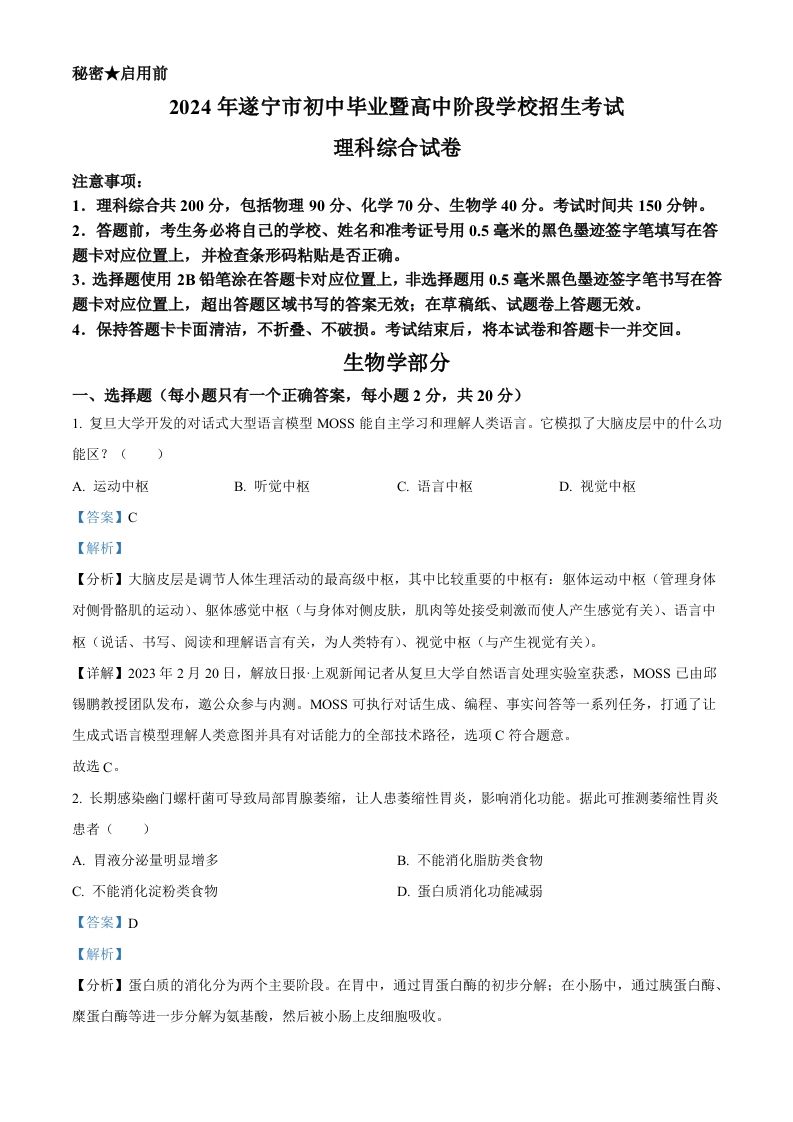 秘密★启用前

2024 年遂宁市初中毕业暨高中阶段学校招生考试

理科综合试卷

注意事项：

1．理科综合共 200 分，包括物理 90 分、化学 70 分、生物学 40 分。考试时间共 150 分钟。

2．答题前，考生务必将自己的学校、姓名和准考证号用 0.5 毫米的黑色墨迹签字笔填写在答题卡对应位置上，并检查条形码粘贴是否正确。

3．选择题使用 2B 铅笔涂在答题卡对应位置上，非选择题用 0.5 毫米黑色墨迹签字笔书写在答题卡对应位置上，超出答题区域书写的答案无效；在草稿纸、试题卷上答题无效。

4．保持答题卡卡面清洁，不折叠、不破损。考试结束后，将本试卷和答题卡一并交回。

生物学部分

一、选择题（每小题只有一个正确答案，每小题 2 分，共 20 分）

1. 复旦大学开发的对话式大型语言模型 MOSS 能自主学习和理解人类语言。它模拟了大脑皮层中的什么功能区？（　　）

A. 运动中枢　　B. 听觉中枢　　C. 语言中枢　　D. 视觉中枢

【答案】C

【解析】

【分析】大脑皮层是调节人体生理活动的最高级中枢，其中比较重要的中枢有：躯体运动中枢（管理身体对侧骨骼肌的运动）、躯体感觉中枢（与身体对侧皮肤，肌肉等处接受刺激而使人产生感觉有关）、语言中枢（说话、书写、阅读和理解语言有关，为人类特有）、视觉中枢（与产生视觉有关）。

【详解】2023 年 2 月 20 日，解放日报·上观新闻记者从复旦大学自然语言处理实验室获悉，MOSS 已由邱锡鹏教授团队发布，邀公众参与内测。MOSS 可执行对话生成、编程、事实问答等一系列任务，打通了让生成式语言模型理解人类意图并具有对话能力的全部技术路径，选项 C 符合题意。

故选 C。

2. 长期感染幽门螺杆菌可导致局部胃腺萎缩，让人患萎缩性胃炎，影响消化功能。据此可推测萎缩性胃炎患者（　　）

A. 胃液分泌量明显增多　　B. 不能消化脂肪类食物

C. 不能消化淀粉类食物　　D. 蛋白质消化功能减弱

【答案】D

【解析】

【分析】蛋白质的消化分为两个主要阶段。在胃中，通过胃蛋白酶的初步分解；在小肠中，通过胰蛋白酶、糜蛋白酶等进一步分解为氨基酸，然后被小肠上皮细胞吸收。